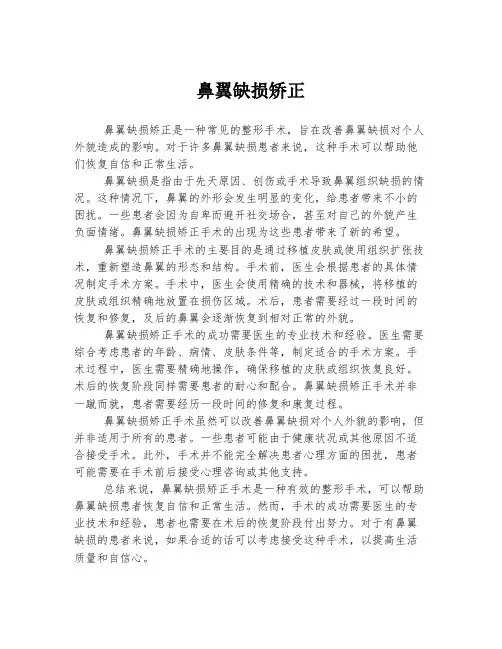 鼻翼缺损矫正

鼻翼缺损矫正是一种常见的整形手术，旨在改善鼻翼缺损对个人外貌造成的影响。对于许多鼻翼缺损患者来说，这种手术可以帮助他们恢复自信和正常生活。

鼻翼缺损是指由于先天原因、创伤或手术导致鼻翼组织缺损的情况。这种情况下，鼻翼的外形会发生明显的变化，给患者带来不小的困扰。一些患者会因为自卑而避开社交场合，甚至对自己的外貌产生负面情绪。鼻翼缺损矫正手术的出现为这些患者带来了新的希望。

鼻翼缺损矫正手术的主要目的是通过移植皮肤或使用组织扩张技术，重新塑造鼻翼的形态和结构。手术前，医生会根据患者的具体情况制定手术方案。手术中，医生会使用精确的技术和器械，将移植的皮肤或组织精确地放置在损伤区域。术后，患者需要经过一段时间的恢复和修复，及后的鼻翼会逐渐恢复到相对正常的外貌。

鼻翼缺损矫正手术的成功需要医生的专业技术和经验。医生需要综合考虑患者的年龄、病情、皮肤条件等，制定适合的手术方案。手术过程中，医生需要精确地操作，确保移植的皮肤或组织恢复良好。术后的恢复阶段同样需要患者的耐心和配合。鼻翼缺损矫正手术并非一蹴而就，患者需要经历一段时间的修复和康复过程。

鼻翼缺损矫正手术虽然可以改善鼻翼缺损对个人外貌的影响，但并非适用于所有的患者。一些患者可能由于健康状况或其他原因不适合接受手术。此外，手术并不能完全解决患者心理方面的困扰，患者可能需要在手术前后接受心理咨询或其他支持。

总结来说，鼻翼缺损矫正手术是一种有效的整形手术，可以帮助鼻翼缺损患者恢复自信和正常生活。然而，手术的成功需要医生的专业技术和经验，患者也需要在术后的恢复阶段付出努力。对于有鼻翼缺损的患者来说，如果合适的话可以考虑接受这种手术，以提高生活质量和自信心。